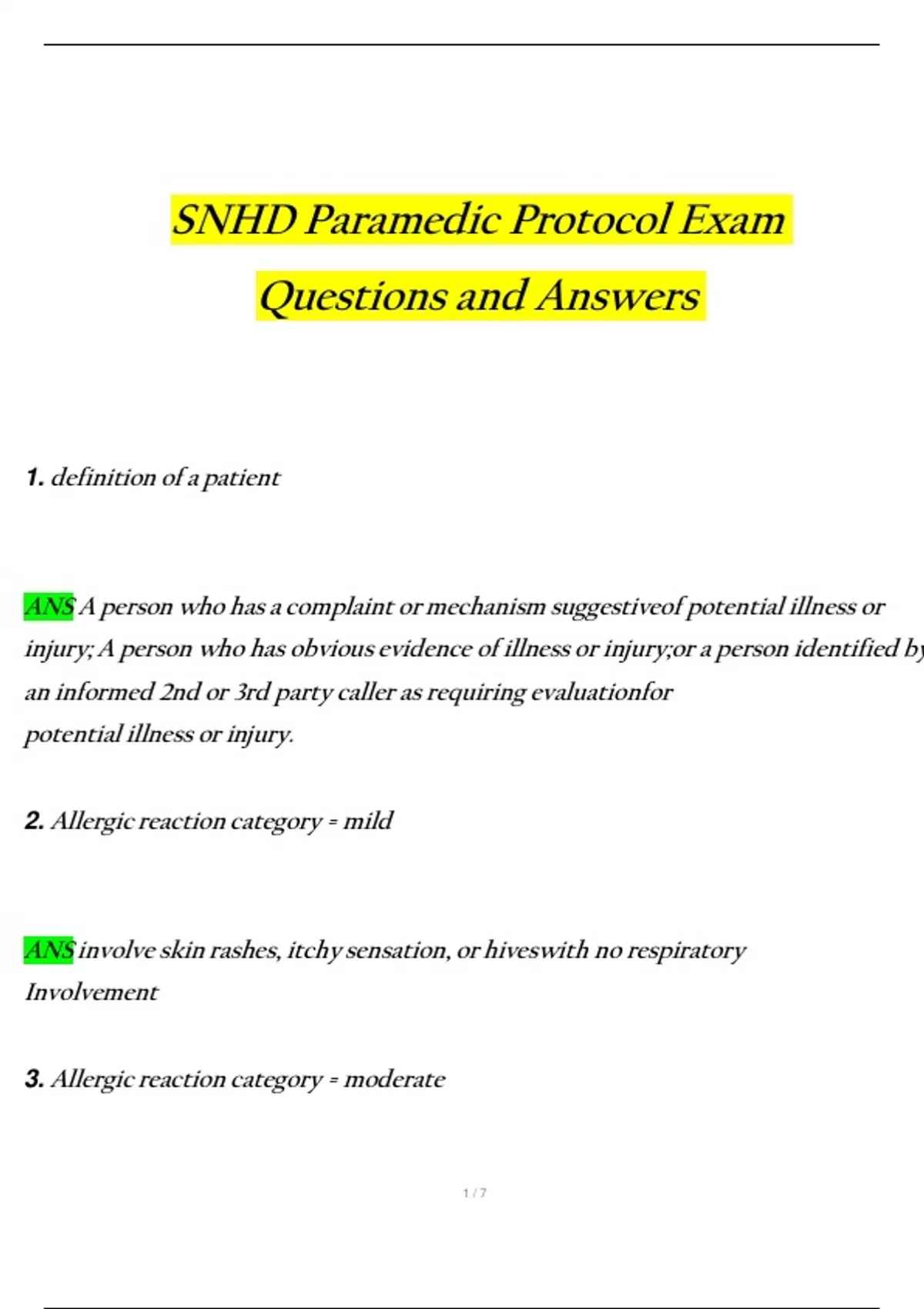 SNHD Paramedic Protocol Exam Questions and Answers

1. definition of a patient

ANS A person who has a complaint or mechanism suggestiveof potential illness or injury; A person who has obvious evidence of illness or injury;or a person identified by an informed 2nd or 3rd party caller as requiring evaluationfor potential illness or injury.

2. Allergic reaction category = mild

ANS involve skin rashes, itchy sensation, or hiveswith no respiratory Involvement

3. Allergic reaction category = moderate

1 / 7